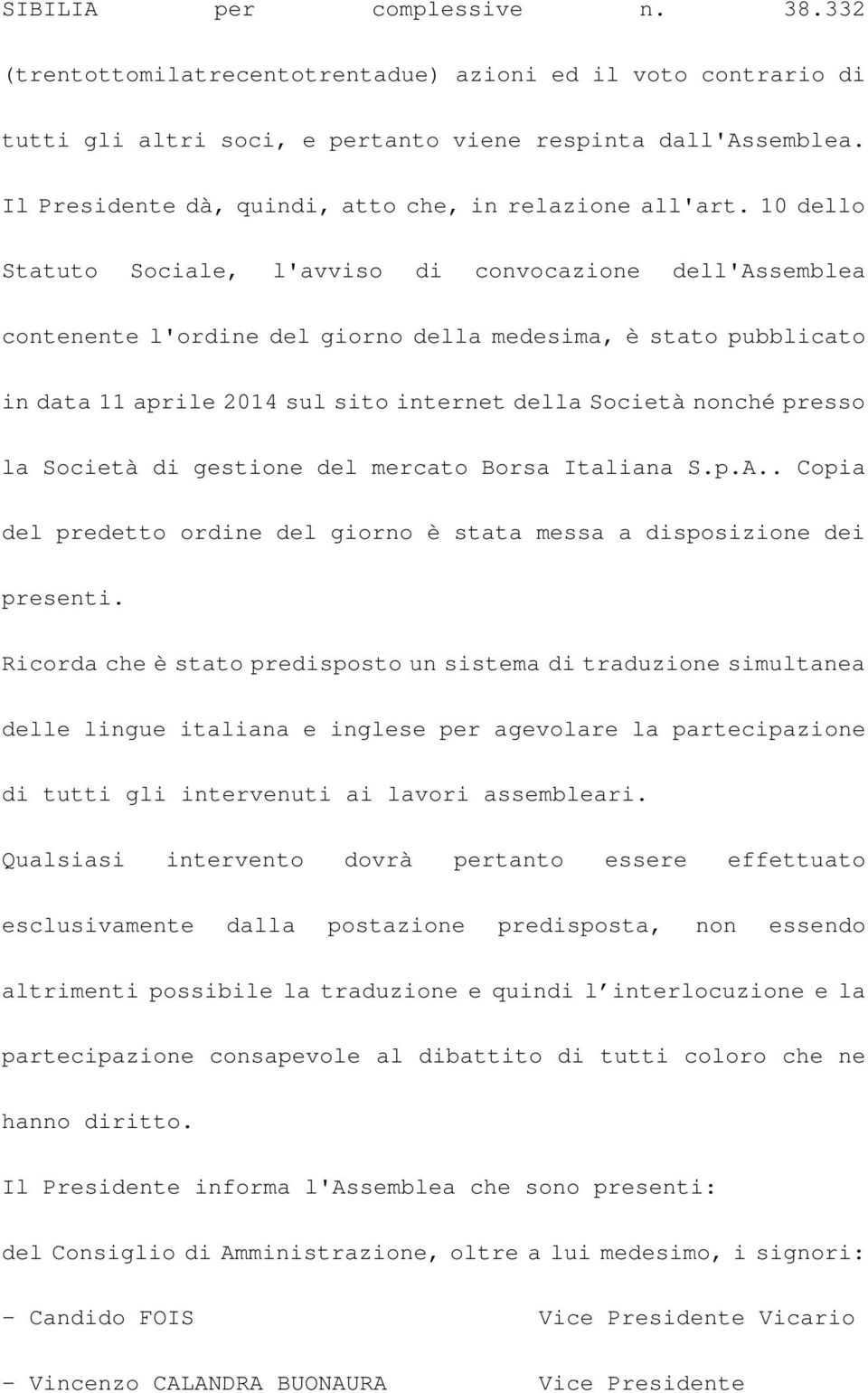 SIBILIA per complessive n. 38.332 (trentottomilatrecentotrentadue) azioni ed il voto contrario di tutti gli altri soci, e pertanto viene respinta dall'Assemblea.

Il Presidente dà, quindi, atto che, in relazione all'art. 10 dello Statuto Sociale, l'avviso di convocazione dell'Assemblea contenente l'ordine del giorno della medesima, è stato pubblicato in data 11 aprile 2014 sul sito internet della Società nonché presso la Società di gestione del mercato Borsa Italiana S.p.A.. Copia del predetto ordine del giorno è stata messa a disposizione dei presenti.

Ricorda che è stato predisposto un sistema di traduzione simultanea delle lingue italiana e inglese per agevolare la partecipazione di tutti gli intervenuti ai lavori assembleari.

Qualsiasi intervento dovrà pertanto essere effettuato esclusivamente dalla postazione predisposta, non essendo altrimenti possibile la traduzione e quindi l'interlocuzione e la partecipazione consapevole al dibattito di tutti coloro che ne hanno diritto.

Il Presidente informa l'Assemblea che sono presenti:

del Consiglio di Amministrazione, oltre a lui medesimo, i signori:

- Candido FOIS Vice Presidente Vicario

- Vincenzo CALANDRA BUONAURA Vice Presidente